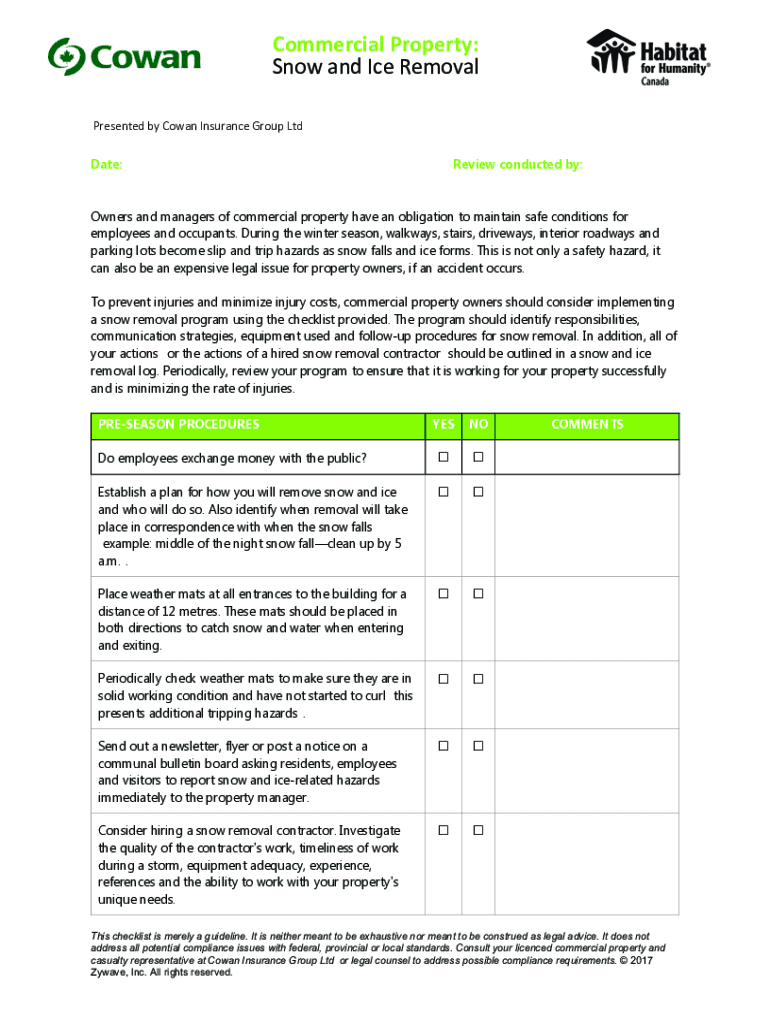 Cowan

Commercial Property:
Snow and Ice Removal

Habitat for Humanity® Canada

Presented by Cowan Insurance Group Ltd

Date:

Review conducted by:

Owners and managers of commercial property have an obligation to maintain safe conditions for employees and occupants. During the winter season, walkways, stairs, driveways, interior roadways and parking lots become slip and trip hazards as snow falls and ice forms. This is not only a safety hazard, it can also be an expensive legal issue for property owners, if an accident occurs.

To prevent injuries and minimize injury costs, commercial property owners should consider implementing a snow removal program using the checklist provided. The program should identify responsibilities, communication strategies, equipment used and follow-up procedures for snow removal. In addition, all of your actions or the actions of a hired snow removal contractor should be outlined in a snow and ice removal log. Periodically, review your program to ensure that it is working for your property successfully and is minimizing the rate of injuries.

| PRE-SEASON PROCEDURES | YES | NO | COMMENTS |
|---|---|---|---|
| Do employees exchange money with the public? | ☐ | ☐ | |
| Establish a plan for how you will remove snow and ice and who will do so. Also identify when removal will take place in correspondence with when the snow falls example: middle of the night snow fall—clean up by 5 a.m. . | ☐ | ☐ | |
| Place weather mats at all entrances to the building for a distance of 12 metres. These mats should be placed in both directions to catch snow and water when entering and exiting. | ☐ | ☐ | |
| Periodically check weather mats to make sure they are in solid working condition and have not started to curl this presents additional tripping hazards . | ☐ | ☐ | |
| Send out a newsletter, flyer or post a notice on a communal bulletin board asking residents, employees and visitors to report snow and ice-related hazards immediately to the property manager. | ☐ | ☐ | |
| Consider hiring a snow removal contractor. Investigate the quality of the contractor's work, timeliness of work during a storm, equipment adequacy, experience, references and the ability to work with your property's unique needs. | ☐ | ☐ | |

This checklist is merely a guideline. It is neither meant to be exhaustive nor meant to be construed as legal advice. It does not address all potential compliance issues with federal, provincial or local standards. Consult your licenced commercial property and casualty representative at Cowan Insurance Group Ltd or legal counsel to address possible compliance requirements. © 2017 Zywave, Inc. All rights reserved.